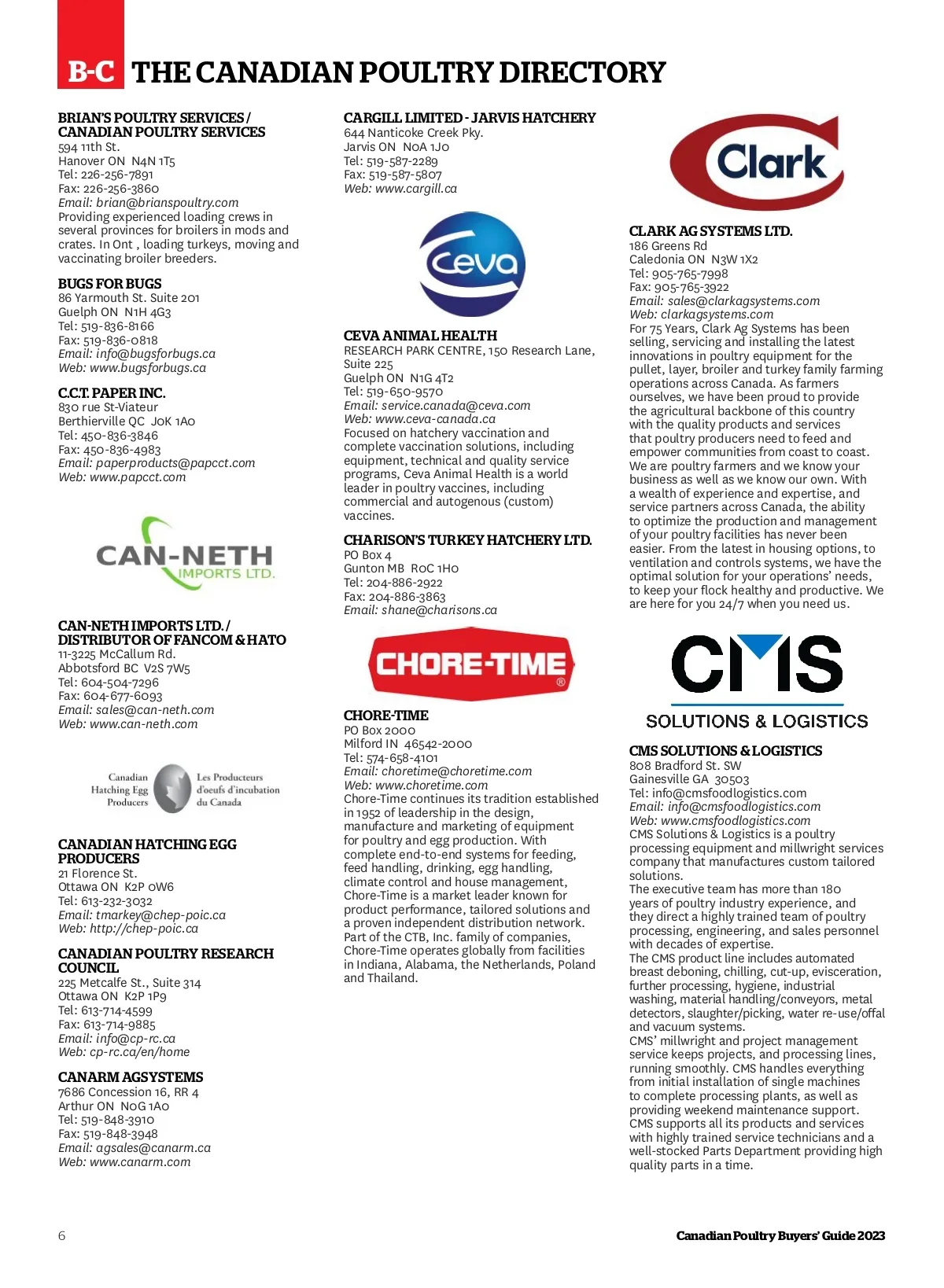 B-C THE CANADIAN POULTRY DIRECTORY

BRIAN'S POULTRY SERVICES / CANADIAN POULTRY SERVICES
594 11th St.
Hanover ON N4N 1T5
Tel: 226-256-7891
Fax: 226-256-3860
Email: brian@brianspoultry.com
Providing experienced loading crews in several provinces for broilers in mods and crates. In Ont , loading turkeys, moving and vaccinating broiler breeders.

BUGS FOR BUGS
86 Yarmouth St. Suite 201
Guelph ON N1H 4G3
Tel: 519-836-8166
Fax: 519-836-0818
Email: info@bugsforbugs.ca
Web: www.bugsforbugs.ca

C.C.T. PAPER INC.
830 rue St-Viateur
Berthierville QC J0K 1A0
Tel: 450-836-3846
Fax: 450-836-4983
Email: paperproducts@papcct.com
Web: www.papcct.com

CAN-NETH IMPORTS LTD.

CAN-NETH IMPORTS LTD. / DISTRIBUTOR OF FANCOM & HATO
11-3225 McCallum Rd.
Abbotsford BC V2S 7W5
Tel: 604-504-7296
Fax: 604-677-6093
Email: sales@can-neth.com
Web: www.can-neth.com

Canadian Hatching Egg Producers Les Producteurs d'oeufs d'incubation du Canada

CANADIAN HATCHING EGG PRODUCERS
21 Florence St.
Ottawa ON K2P 0W6
Tel: 613-232-3032
Email: tmarkey@chep-poic.ca
Web: http://chep-poic.ca

CANADIAN POULTRY RESEARCH COUNCIL
225 Metcalfe St., Suite 314
Ottawa ON K2P 1P9
Tel: 613-714-4599
Fax: 613-714-9885
Email: info@cp-rc.ca
Web: cp-rc.ca/en/home

CANARM AGSYSTEMS
7686 Concession 16, RR 4
Arthur ON N0G 1A0
Tel: 519-848-3910
Fax: 519-848-3948
Email: agsales@canarm.ca
Web: www.canarm.com

CARGILL LIMITED - JARVIS HATCHERY
644 Nanticoke Creek Pky.
Jarvis ON N0A 1J0
Tel: 519-587-2289
Fax: 519-587-5807
Web: www.cargill.ca

Ceva

CEVA ANIMAL HEALTH
RESEARCH PARK CENTRE, 150 Research Lane, Suite 225
Guelph ON N1G 4T2
Tel: 519-650-9570
Email: service.canada@ceva.com
Web: www.ceva-canada.ca
Focused on hatchery vaccination and complete vaccination solutions, including equipment, technical and quality service programs, Ceva Animal Health is a world leader in poultry vaccines, including commercial and autogenous (custom) vaccines.

CHARISON'S TURKEY HATCHERY LTD.
PO Box 4
Gunton MB R0C 1H0
Tel: 204-886-2922
Fax: 204-886-3863
Email: shane@charisons.ca

CHORE-TIME ®

CHORE-TIME
PO Box 2000
Milford IN 46542-2000
Tel: 574-658-4101
Email: choretime@choretime.com
Web: www.choretime.com
Chore-Time continues its tradition established in 1952 of leadership in the design, manufacture and marketing of equipment for poultry and egg production. With complete end-to-end systems for feeding, feed handling, drinking, egg handling, climate control and house management, Chore-Time is a market leader known for product performance, tailored solutions and a proven independent distribution network. Part of the CTB, Inc. family of companies, Chore-Time operates globally from facilities in Indiana, Alabama, the Netherlands, Poland and Thailand.

Clark

CLARK AG SYSTEMS LTD.
186 Greens Rd
Caledonia ON N3W 1X2
Tel: 905-765-7998
Fax: 905-765-3922
Email: sales@clarkagsystems.com
Web: clarkagsystems.com
For 75 Years, Clark Ag Systems has been selling, servicing and installing the latest innovations in poultry equipment for the pullet, layer, broiler and turkey family farming operations across Canada. As farmers ourselves, we have been proud to provide the agricultural backbone of this country with the quality products and services that poultry producers need to feed and empower communities from coast to coast. We are poultry farmers and we know your business as well as we know our own. With a wealth of experience and expertise, and service partners across Canada, the ability to optimize the production and management of your poultry facilities has never been easier. From the latest in housing options, to ventilation and controls systems, we have the optimal solution for your operations' needs, to keep your flock healthy and productive. We are here for you 24/7 when you need us.

CMS SOLUTIONS & LOGISTICS

CMS SOLUTIONS & LOGISTICS
808 Bradford St. SW
Gainesville GA 30503
Tel: info@cmsfoodlogistics.com
Email: info@cmsfoodlogistics.com
Web: www.cmsfoodlogistics.com
CMS Solutions & Logistics is a poultry processing equipment and millwright services company that manufactures custom tailored solutions.
The executive team has more than 180 years of poultry industry experience, and they direct a highly trained team of poultry processing, engineering, and sales personnel with decades of expertise.
The CMS product line includes automated breast deboning, chilling, cut-up, evisceration, further processing, hygiene, industrial washing, material handling/conveyors, metal detectors, slaughter/picking, water re-use/offal and vacuum systems.
CMS' millwright and project management service keeps projects, and processing lines, running smoothly. CMS handles everything from initial installation of single machines to complete processing plants, as well as providing weekend maintenance support.
CMS supports all its products and services with highly trained service technicians and a well-stocked Parts Department providing high quality parts in a time.

6

Canadian Poultry Buyers' Guide 2023